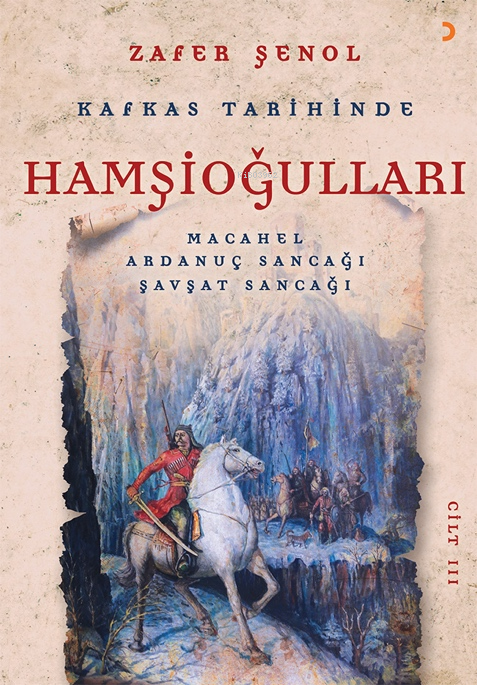 ZAFER ŞENOL

KAFKAS TARİHİNDE

HAMŞİOĞULLARI

MACAHEL
ARDANUÇ SANCAĞI
ŞAVŞAT SANCAĞI

CİLT III